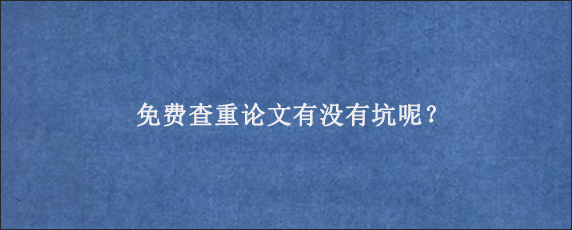 免费查重论文有没有坑呢？